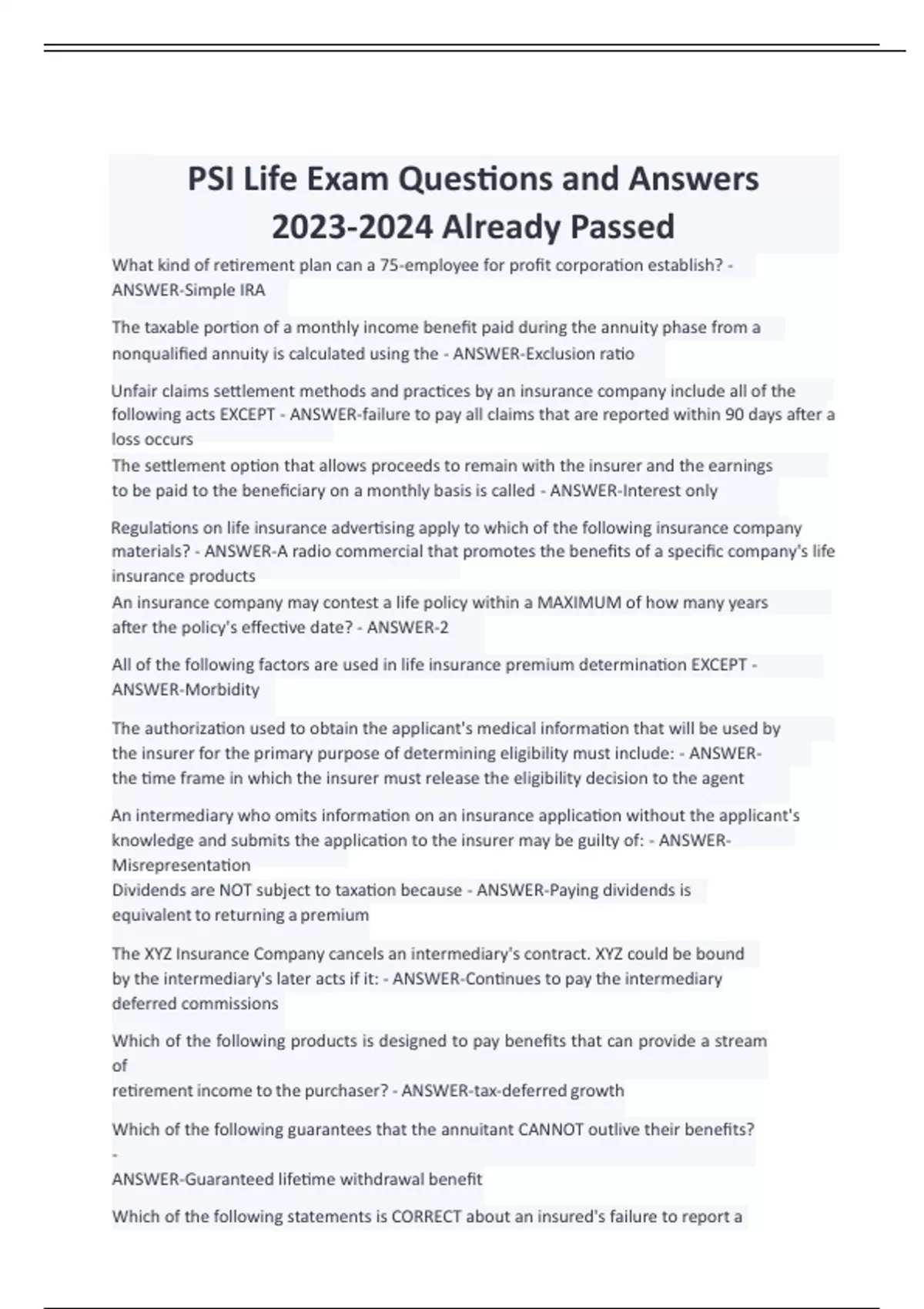 PSI Life Exam Questions and Answers 2023-2024 Already Passed

What kind of retirement plan can a 75-employee for profit corporation establish? - ANSWER-Simple IRA

The taxable portion of a monthly income benefit paid during the annuity phase from a nonqualified annuity is calculated using the - ANSWER-Exclusion ratio

Unfair claims settlement methods and practices by an insurance company include all of the following acts EXCEPT - ANSWER-failure to pay all claims that are reported within 90 days after a loss occurs

The settlement option that allows proceeds to remain with the insurer and the earnings to be paid to the beneficiary on a monthly basis is called - ANSWER-Interest only

Regulations on life insurance advertising apply to which of the following insurance company materials? - ANSWER-A radio commercial that promotes the benefits of a specific company's life insurance products

An insurance company may contest a life policy within a MAXIMUM of how many years after the policy's effective date? - ANSWER-2

All of the following factors are used in life insurance premium determination EXCEPT - ANSWER-Morbidity

The authorization used to obtain the applicant's medical information that will be used by the insurer for the primary purpose of determining eligibility must include: - ANSWER-the time frame in which the insurer must release the eligibility decision to the agent

An intermediary who omits information on an insurance application without the applicant's knowledge and submits the application to the insurer may be guilty of: - ANSWER-Misrepresentation

Dividends are NOT subject to taxation because - ANSWER-Paying dividends is equivalent to returning a premium

The XYZ Insurance Company cancels an intermediary's contract. XYZ could be bound by the intermediary's later acts if it: - ANSWER-Continues to pay the intermediary deferred commissions

Which of the following products is designed to pay benefits that can provide a stream of
retirement income to the purchaser? - ANSWER-tax-deferred growth

Which of the following guarantees that the annuitant CANNOT outlive their benefits? -
ANSWER-Guaranteed lifetime withdrawal benefit

Which of the following statements is CORRECT about an insured's failure to report a